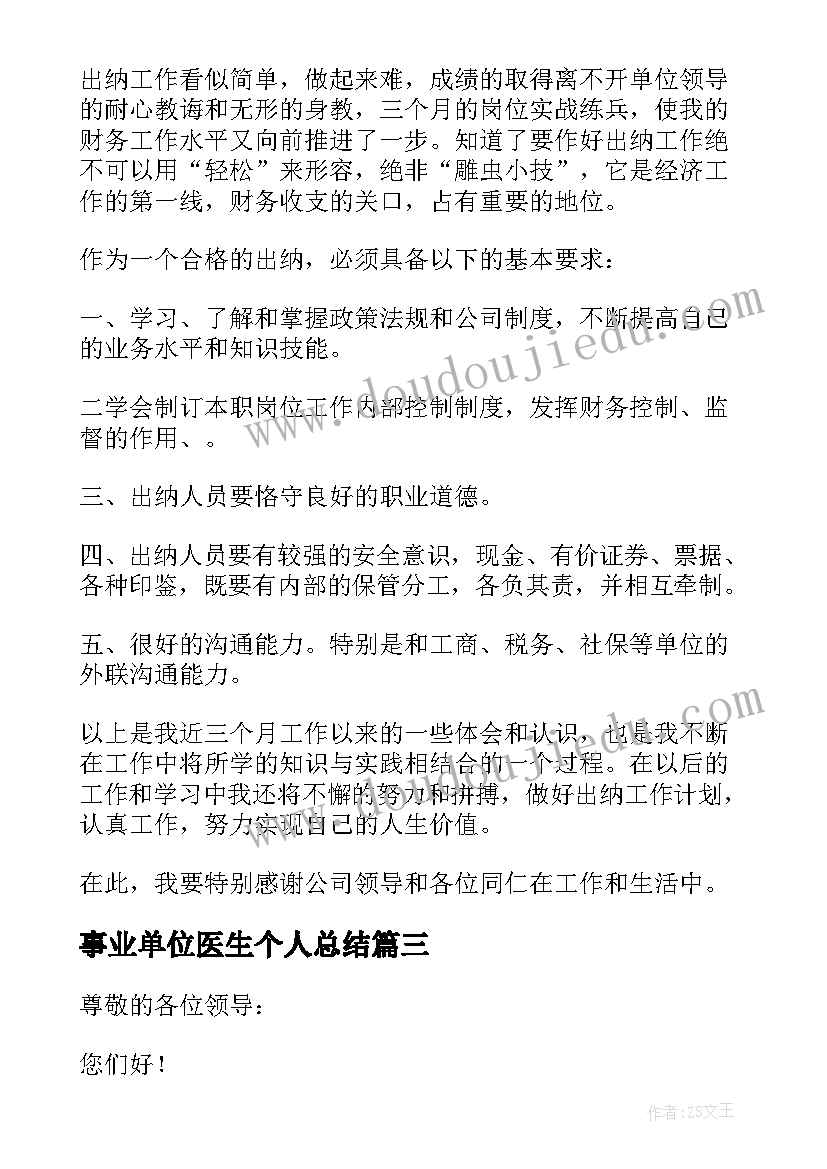 出纳工作看似简单，做起来难，成绩的取得离不开单位领导的耐心教诲和无形的身教，三个月的岗位实战练兵，使我的财务工作水平又向前推进了一步。知道了要作好出纳工作绝不可以用“轻松”来形容，绝非“雕虫小技”，它是经济工作的第一线，财务收支的关口，占有重要的地位。

作为一个合格的出纳，必须具备以下的基本要求：

一、学习、了解和掌握政策法规和公司制度，不断提高自己的业务水平和知识技能。

二学会制订本职岗位工作内部控制制度，发挥财务控制、监督的作用、。

三、出纳人员要恪守良好的职业道德。

四、出纳人员要有较强的安全意识，现金、有价证券、票据、各种印鉴，既要有内部的保管分工，各负其责，并相互牵制。

五、很好的沟通能力。特别是和工商、税务、社保等单位的外联沟通能力。

以上是我近三个月工作以来的一些体会和认识，也是我不断在工作中将所学的知识与实践相结合的一个过程。在以后的工作和学习中我还将不懈的努力和拼搏，做好出纳工作计划，认真工作，努力实现自己的人生价值。

在此，我要特别感谢公司领导和各位同仁在工作和生活中。

事业单位医生个人总结篇三

尊敬的各位领导：

您们好！

www.doudoujiedu.com

www.doudoujiedu.com

作者：ZS文王